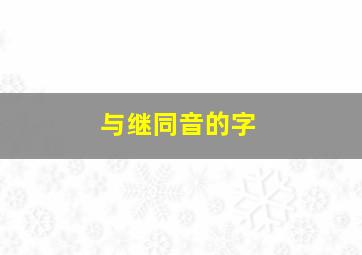 与继同音的字